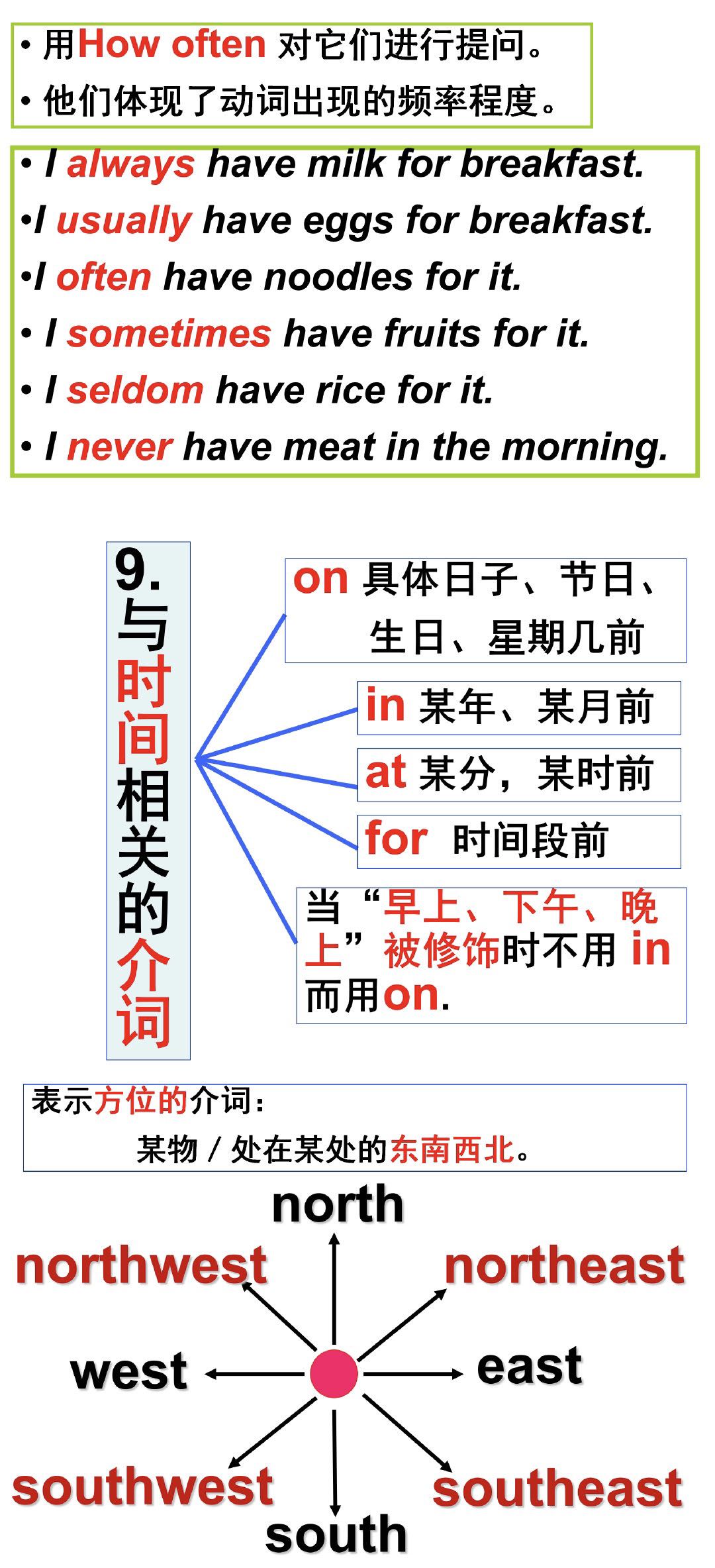 • 用How often 对它们进行提问。
• 他们体现了动词出现的频率程度。

• I always have milk for breakfast.
•I usually have eggs for breakfast.
•I often have noodles for it.
• I sometimes have fruits for it.
• I seldom have rice for it.
• I never have meat in the morning.

9. 与时间相关的介词

on 具体日子、节日、生日、星期几前

in 某年、某月前

at 某分，某时前

for 时间段前

当“早上、下午、晚上”被修饰时不用 in 而用on.

表示方位的介词：
某物 / 处在某处的东南西北。

north
northwest
northeast
west
east
southwest
southeast
south